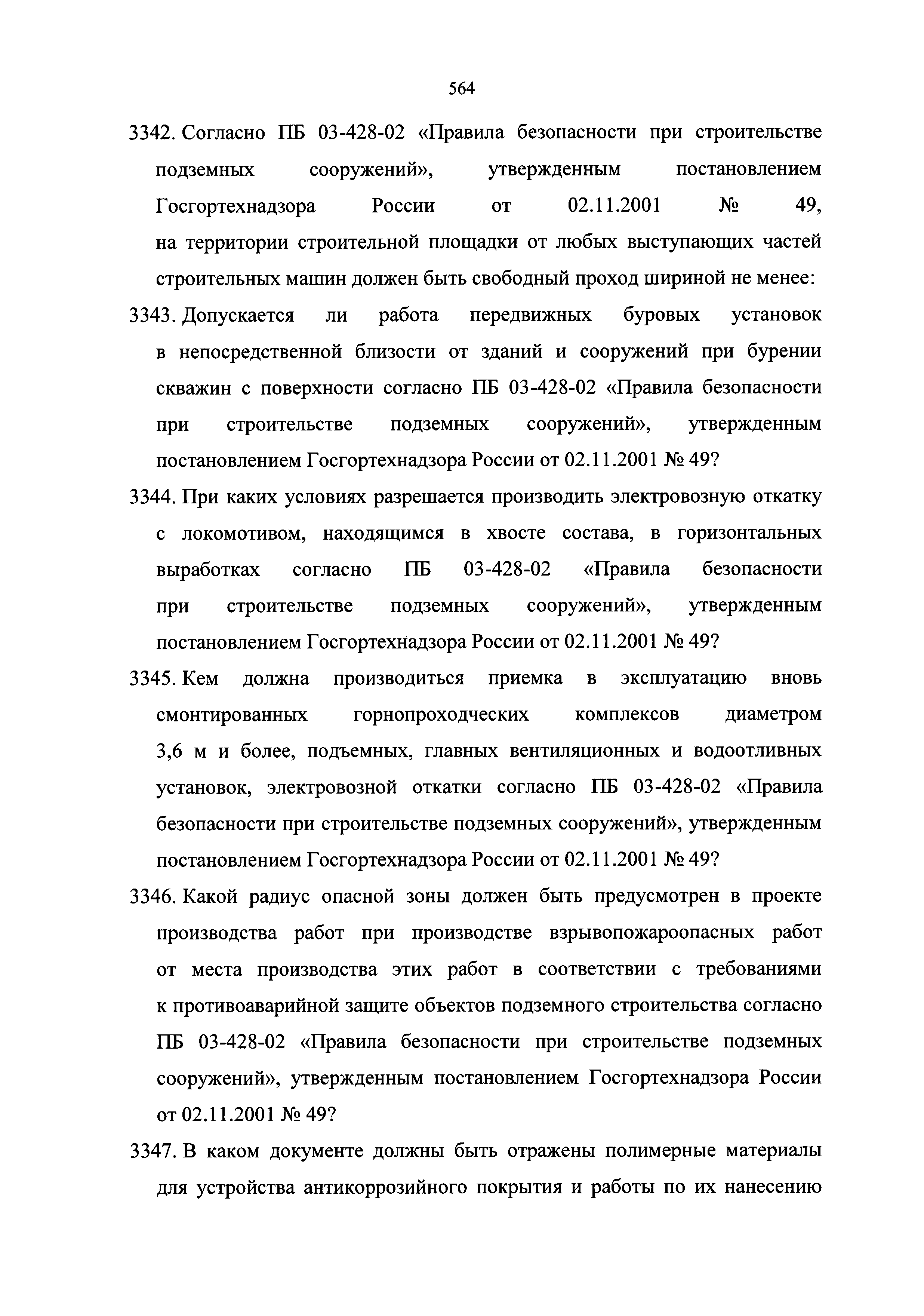 564

3342. Согласно ПБ 03-428-02 «Правила безопасности при строительстве подземных сооружений», утвержденным постановлением Госгортехнадзора России от 02.11.2001 № 49, на территории строительной площадки от любых выступающих частей строительных машин должен быть свободный проход шириной не менее:

3343. Допускается ли работа передвижных буровых установок в непосредственной близости от зданий и сооружений при бурении скважин с поверхности согласно ПБ 03-428-02 «Правила безопасности при строительстве подземных сооружений», утвержденным постановлением Госгортехнадзора России от 02.11.2001 № 49?

3344. При каких условиях разрешается производить электровозную откатку с локомотивом, находящимся в хвосте состава, в горизонтальных выработках согласно ПБ 03-428-02 «Правила безопасности при строительстве подземных сооружений», утвержденным постановлением Госгортехнадзора России от 02.11.2001 № 49?

3345. Кем должна производиться приемка в эксплуатацию вновь смонтированных горнопроходческих комплексов диаметром 3,6 м и более, подъемных, главных вентиляционных и водоотливных установок, электровозной откатки согласно ПБ 03-428-02 «Правила безопасности при строительстве подземных сооружений», утвержденным постановлением Госгортехнадзора России от 02.11.2001 № 49?

3346. Какой радиус опасной зоны должен быть предусмотрен в проекте производства работ при производстве взрывопожароопасных работ от места производства этих работ в соответствии с требованиями к противоаварийной защите объектов подземного строительства согласно ПБ 03-428-02 «Правила безопасности при строительстве подземных сооружений», утвержденным постановлением Госгортехнадзора России от 02.11.2001 № 49?

3347. В каком документе должны быть отражены полимерные материалы для устройства антикоррозийного покрытия и работы по их нанесению